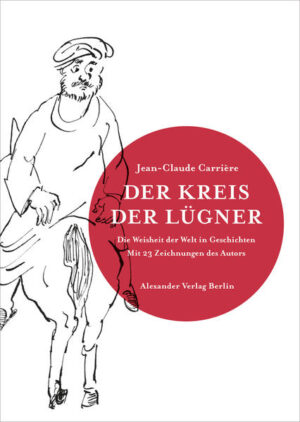 Jean-Claude Carrière

DER KREIS DER LÜGNER

Die Weisheit der Welt in Geschichten
Mit 23 Zeichnungen des Autors

Alexander Verlag Berlin